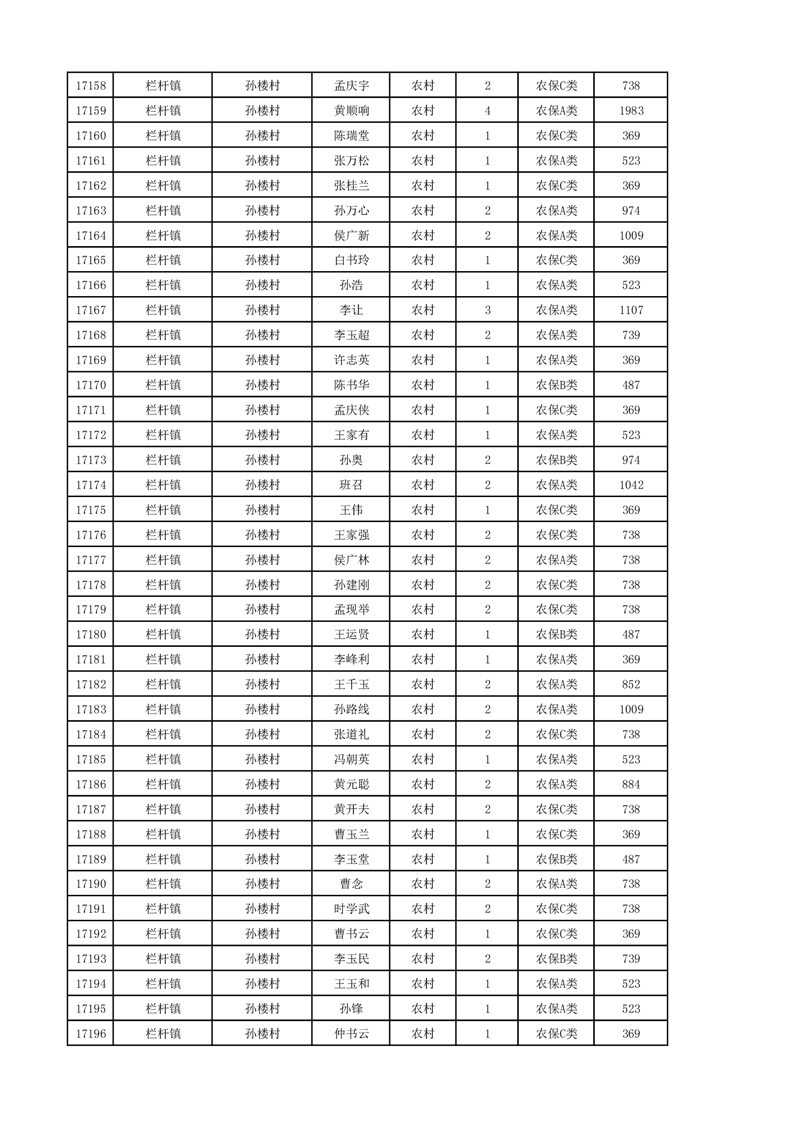 | 17158 | 栏杆镇 | 孙楼村 | 孟庆宇 | 农村 | 2 | 农保C类 | 738 |
|---|---|---|---|---|---|---|---|
| 17159 | 栏杆镇 | 孙楼村 | 黄顺响 | 农村 | 4 | 农保A类 | 1983 |
| 17160 | 栏杆镇 | 孙楼村 | 陈瑞堂 | 农村 | 1 | 农保C类 | 369 |
| 17161 | 栏杆镇 | 孙楼村 | 张万松 | 农村 | 1 | 农保A类 | 523 |
| 17162 | 栏杆镇 | 孙楼村 | 张桂兰 | 农村 | 1 | 农保C类 | 369 |
| 17163 | 栏杆镇 | 孙楼村 | 孙万心 | 农村 | 2 | 农保A类 | 974 |
| 17164 | 栏杆镇 | 孙楼村 | 侯广新 | 农村 | 2 | 农保A类 | 1009 |
| 17165 | 栏杆镇 | 孙楼村 | 白书玲 | 农村 | 1 | 农保C类 | 369 |
| 17166 | 栏杆镇 | 孙楼村 | 孙浩 | 农村 | 1 | 农保A类 | 523 |
| 17167 | 栏杆镇 | 孙楼村 | 李让 | 农村 | 3 | 农保A类 | 1107 |
| 17168 | 栏杆镇 | 孙楼村 | 李玉超 | 农村 | 2 | 农保A类 | 739 |
| 17169 | 栏杆镇 | 孙楼村 | 许志英 | 农村 | 1 | 农保A类 | 369 |
| 17170 | 栏杆镇 | 孙楼村 | 陈书华 | 农村 | 1 | 农保B类 | 487 |
| 17171 | 栏杆镇 | 孙楼村 | 孟庆侠 | 农村 | 1 | 农保C类 | 369 |
| 17172 | 栏杆镇 | 孙楼村 | 王家有 | 农村 | 1 | 农保A类 | 523 |
| 17173 | 栏杆镇 | 孙楼村 | 孙奥 | 农村 | 2 | 农保B类 | 974 |
| 17174 | 栏杆镇 | 孙楼村 | 班召 | 农村 | 2 | 农保A类 | 1042 |
| 17175 | 栏杆镇 | 孙楼村 | 王伟 | 农村 | 1 | 农保C类 | 369 |
| 17176 | 栏杆镇 | 孙楼村 | 王家强 | 农村 | 2 | 农保C类 | 738 |
| 17177 | 栏杆镇 | 孙楼村 | 侯广林 | 农村 | 2 | 农保A类 | 738 |
| 17178 | 栏杆镇 | 孙楼村 | 孙建刚 | 农村 | 2 | 农保C类 | 738 |
| 17179 | 栏杆镇 | 孙楼村 | 孟现举 | 农村 | 2 | 农保C类 | 738 |
| 17180 | 栏杆镇 | 孙楼村 | 王运贤 | 农村 | 1 | 农保B类 | 487 |
| 17181 | 栏杆镇 | 孙楼村 | 李峰利 | 农村 | 1 | 农保A类 | 369 |
| 17182 | 栏杆镇 | 孙楼村 | 王千玉 | 农村 | 2 | 农保A类 | 852 |
| 17183 | 栏杆镇 | 孙楼村 | 孙路线 | 农村 | 2 | 农保A类 | 1009 |
| 17184 | 栏杆镇 | 孙楼村 | 张道礼 | 农村 | 2 | 农保C类 | 738 |
| 17185 | 栏杆镇 | 孙楼村 | 冯朝英 | 农村 | 1 | 农保A类 | 523 |
| 17186 | 栏杆镇 | 孙楼村 | 黄元聪 | 农村 | 2 | 农保A类 | 884 |
| 17187 | 栏杆镇 | 孙楼村 | 黄开夫 | 农村 | 2 | 农保C类 | 738 |
| 17188 | 栏杆镇 | 孙楼村 | 曹玉兰 | 农村 | 1 | 农保C类 | 369 |
| 17189 | 栏杆镇 | 孙楼村 | 李玉堂 | 农村 | 1 | 农保B类 | 487 |
| 17190 | 栏杆镇 | 孙楼村 | 曹念 | 农村 | 2 | 农保A类 | 738 |
| 17191 | 栏杆镇 | 孙楼村 | 时学武 | 农村 | 2 | 农保C类 | 738 |
| 17192 | 栏杆镇 | 孙楼村 | 曹书云 | 农村 | 1 | 农保C类 | 369 |
| 17193 | 栏杆镇 | 孙楼村 | 李玉民 | 农村 | 2 | 农保B类 | 739 |
| 17194 | 栏杆镇 | 孙楼村 | 王玉和 | 农村 | 1 | 农保A类 | 523 |
| 17195 | 栏杆镇 | 孙楼村 | 孙锋 | 农村 | 1 | 农保A类 | 523 |
| 17196 | 栏杆镇 | 孙楼村 | 仲书云 | 农村 | 1 | 农保C类 | 369 |